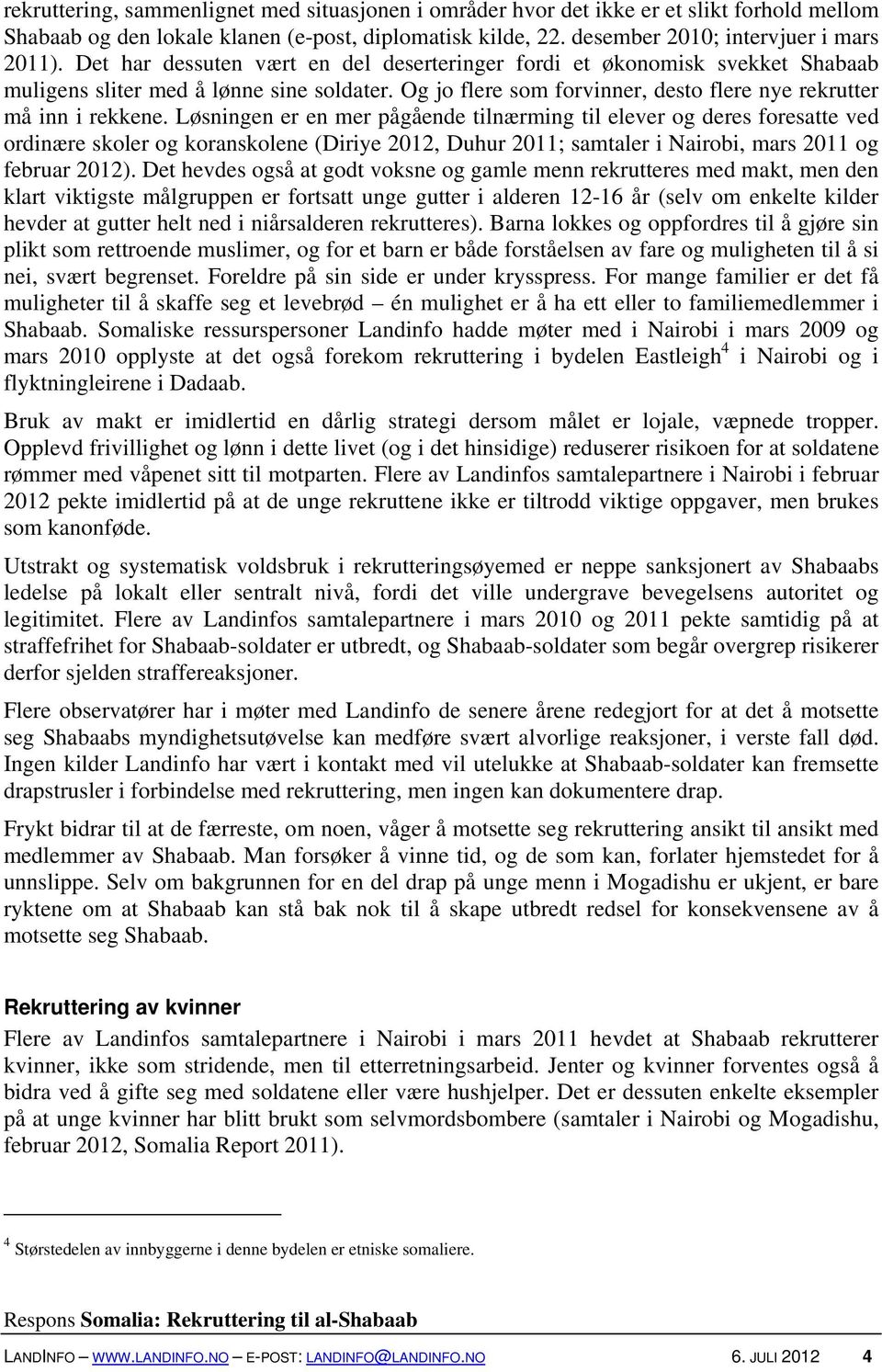 rekruttering, sammenlignet med situasjonen i områder hvor det ikke er et slikt forhold mellom Shabaab og den lokale klanen (e-post, diplomatisk kilde, 22. desember 2010; intervjuer i mars 2011). Det har dessuten vært en del deserteringer fordi et økonomisk svekket Shabaab muligens sliter med å lønne sine soldater. Og jo flere som forvinner, desto flere nye rekrutter må inn i rekkene. Løsningen er en mer pågående tilnærming til elever og deres foresatte ved ordinære skoler og koranskolene (Diriye 2012, Duhur 2011; samtaler i Nairobi, mars 2011 og februar 2012). Det hevdes også at godt voksne og gamle menn rekrutteres med makt, men den klart viktigste målgruppen er fortsatt unge gutter i alderen 12-16 år (selv om enkelte kilder hevder at gutter helt ned i niårsalderen rekrutteres). Barna lokkes og oppfordres til å gjøre sin plikt som rettroende muslimer, og for et barn er både forståelsen av fare og muligheten til å si nei, svært begrenset. Foreldre på sin side er under krysspress. For mange familier er det få muligheter til å skaffe seg et levebrød – én mulighet er å ha ett eller to familiemedlemmer i Shabaab. Somaliske ressurspersoner Landinfo hadde møter med i Nairobi i mars 2009 og mars 2010 opplyste at det også forekom rekruttering i bydelen Eastleigh$^4$ i Nairobi og i flyktningleirene i Dadaab.

Bruk av makt er imidlertid en dårlig strategi dersom målet er lojale, væpnede tropper. Opplevd frivillighet og lønn i dette livet (og i det hinsidige) reduserer risikoen for at soldatene rømmer med våpenet sitt til motparten. Flere av Landinfos samtalepartnere i Nairobi i februar 2012 pekte imidlertid på at de unge rekruttene ikke er tiltrodd viktige oppgaver, men brukes som kanonføde.

Utstrakt og systematisk voldsbruk i rekrutteringsøyemed er neppe sanksjonert av Shabaabs ledelse på lokalt eller sentralt nivå, fordi det ville undergrave bevegelsens autoritet og legitimitet. Flere av Landinfos samtalepartnere i mars 2010 og 2011 pekte samtidig på at straffefrihet for Shabaab-soldater er utbredt, og Shabaab-soldater som begår overgrep risikerer derfor sjelden straffereaksjoner.

Flere observatører har i møter med Landinfo de senere årene redegjort for at det å motsette seg Shabaabs myndighetsutøvelse kan medføre svært alvorlige reaksjoner, i verste fall død. Ingen kilder Landinfo har vært i kontakt med vil utelukke at Shabaab-soldater kan fremsette drapstrusler i forbindelse med rekruttering, men ingen kan dokumentere drap.

Frykt bidrar til at de færreste, om noen, våger å motsette seg rekruttering ansikt til ansikt med medlemmer av Shabaab. Man forsøker å vinne tid, og de som kan, forlater hjemstedet for å unnslippe. Selv om bakgrunnen for en del drap på unge menn i Mogadishu er ukjent, er bare ryktene om at Shabaab kan stå bak nok til å skape utbredt redsel for konsekvensene av å motsette seg Shabaab.

Rekruttering av kvinner

Flere av Landinfos samtalepartnere i Nairobi i mars 2011 hevdet at Shabaab rekrutterer kvinner, ikke som stridende, men til etterretningsarbeid. Jenter og kvinner forventes også å bidra ved å gifte seg med soldatene eller være hushjelper. Det er dessuten enkelte eksempler på at unge kvinner har blitt brukt som selvmordsbombere (samtaler i Nairobi og Mogadishu, februar 2012, Somalia Report 2011).

$^4$ Størstedelen av innbyggerne i denne bydelen er etniske somaliere.

Respons Somalia: Rekruttering til al-Shabaab

LANDINFO – WWW.LANDINFO.NO – E-POST: LANDINFO@LANDINFO.NO 6. JULI 2012 4